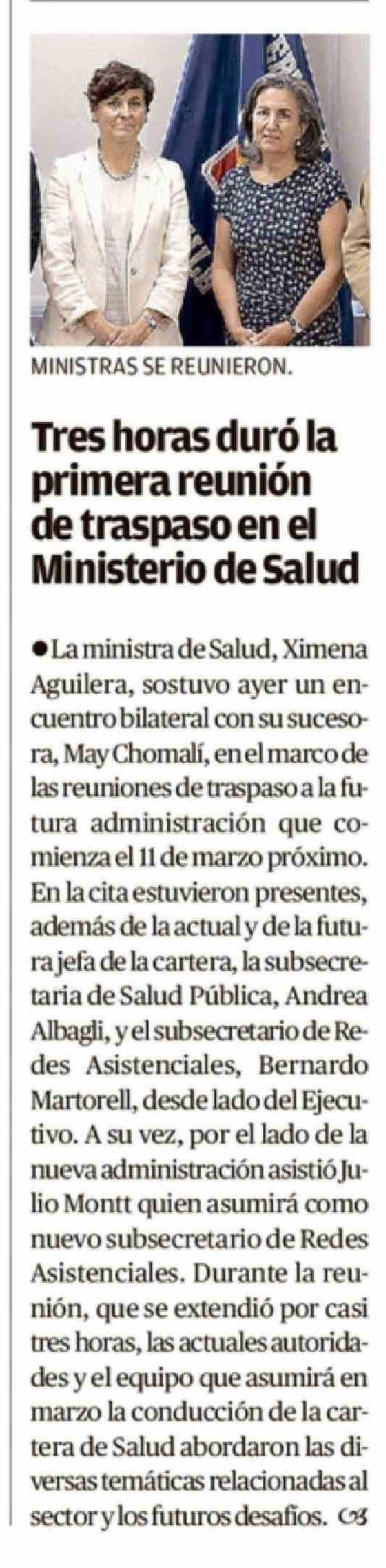 MINISTRAS SE REUNIERON.

Tres horas duró la primera reunión de traspaso en el Ministerio de Salud

• La ministra de Salud, Ximena Aguilera, sostuvo ayer un encuentro bilateral con su sucesora, May Chomalí, en el marco de las reuniones de traspaso a la futura administración que comienza el 11 de marzo próximo. En la cita estuvieron presentes, además de la actual y de la futura jefa de la cartera, la subsecretaria de Salud Pública, Andrea Albagli, y el subsecretario de Redes Asistenciales, Bernardo Martorell, desde lado del Ejecutivo. A su vez, por el lado de la nueva administración asistió Julio Montt quien asumirá como nuevo subsecretario de Redes Asistenciales. Durante la reunión, que se extendió por casi tres horas, las actuales autoridades y el equipo que asumirá en marzo la conducción de la cartera de Salud abordaron las diversas temáticas relacionadas al sector y los futuros desafíos.